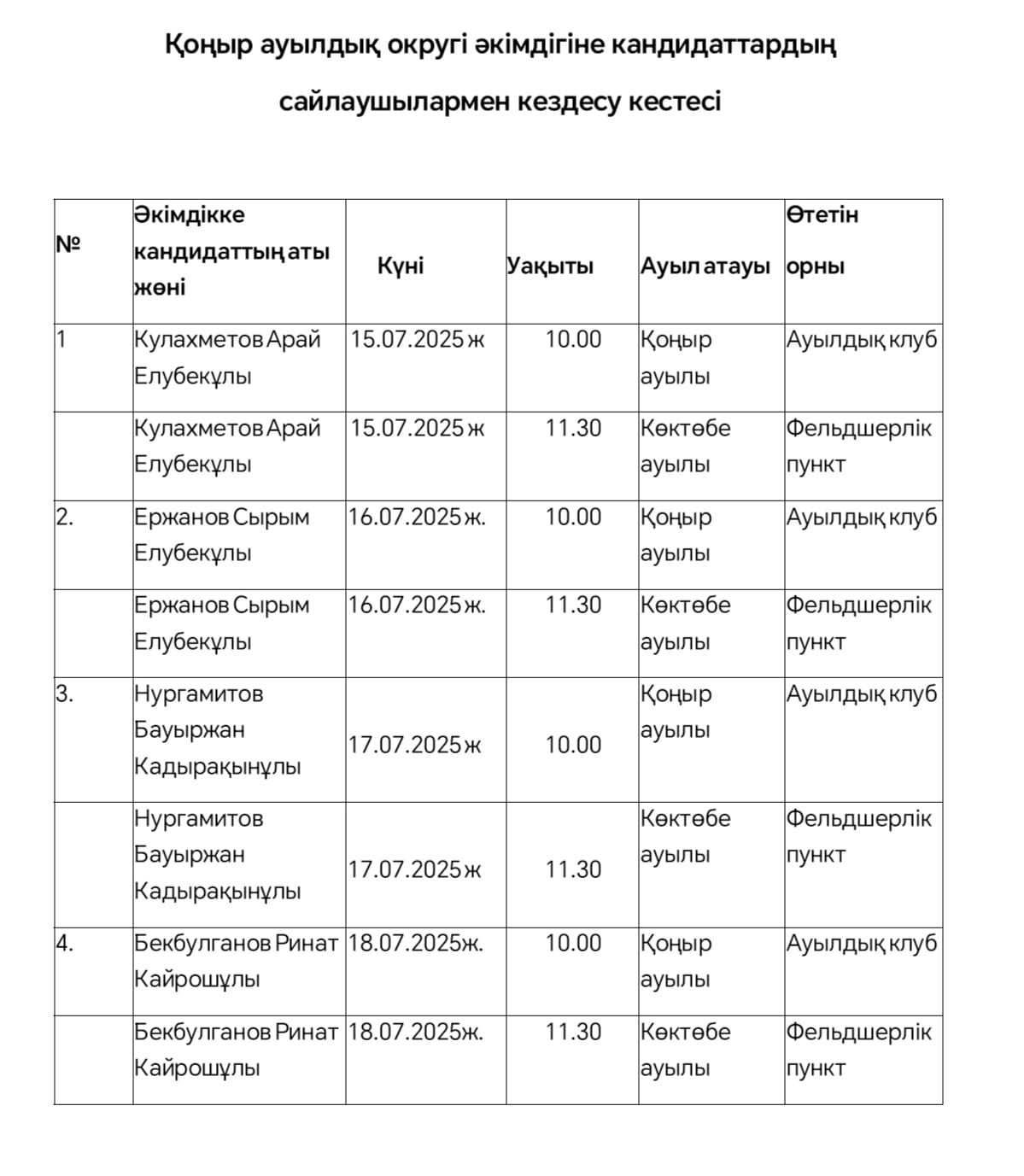 Қоңыр ауылдық округі әкімдігіне кандидаттардың

сайлаушылармен кездесу кестесі

| № | Әкімдікке кандидаттың аты жөні | Күні | Уақыты | Ауыл атауы | Өтетін орны |
|---|---|---|---|---|---|
| 1 | Кулахметов Арай Елубекұлы | 15.07.2025 ж | 10.00 | Қоңыр ауылы | Ауылдық клуб |
| | Кулахметов Арай Елубекұлы | 15.07.2025 ж | 11.30 | Көктөбе ауылы | Фельдшерлік пункт |
| 2. | Ержанов Сырым Елубекұлы | 16.07.2025 ж. | 10.00 | Қоңыр ауылы | Ауылдық клуб |
| | Ержанов Сырым Елубекұлы | 16.07.2025 ж. | 11.30 | Көктөбе ауылы | Фельдшерлік пункт |
| 3. | Нургамитов Бауыржан Кадырақынұлы | 17.07.2025 ж | 10.00 | Қоңыр ауылы | Ауылдық клуб |
| | Нургамитов Бауыржан Кадырақынұлы | 17.07.2025 ж | 11.30 | Көктөбе ауылы | Фельдшерлік пункт |
| 4. | Бекбулганов Ринат Кайрошұлы | 18.07.2025ж. | 10.00 | Қоңыр ауылы | Ауылдық клуб |
| | Бекбулганов Ринат Кайрошұлы | 18.07.2025ж. | 11.30 | Көктөбе ауылы | Фельдшерлік пункт |